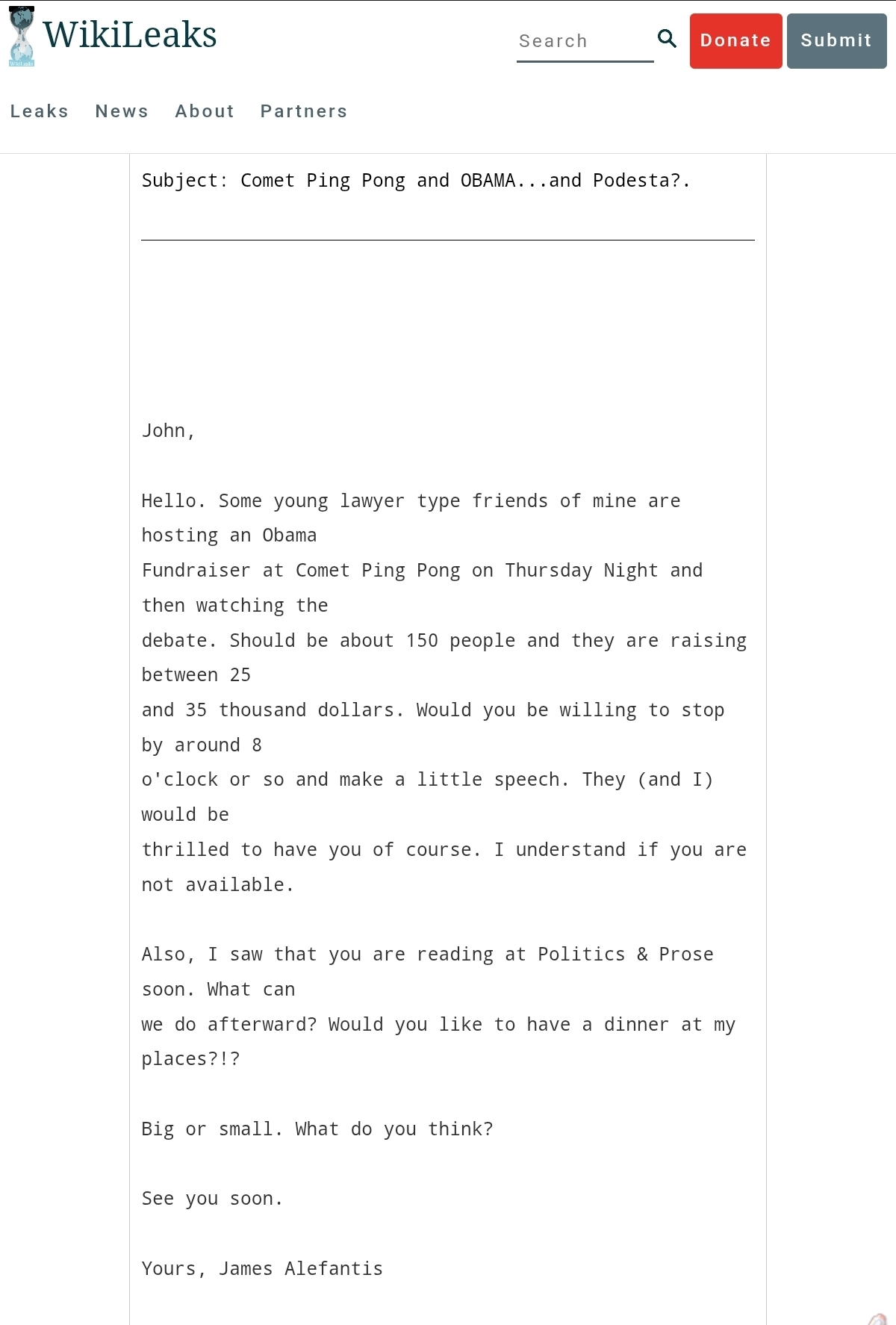 WikiLeaks

Search

Donate

Submit

Leaks News About Partners

Subject: Comet Ping Pong and OBAMA...and Podesta?.

John,

Hello. Some young lawyer type friends of mine are hosting an Obama
Fundraiser at Comet Ping Pong on Thursday Night and then watching the
debate. Should be about 150 people and they are raising between 25
and 35 thousand dollars. Would you be willing to stop by around 8
o'clock or so and make a little speech. They (and I) would be
thrilled to have you of course. I understand if you are not available.

Also, I saw that you are reading at Politics & Prose soon. What can
we do afterward? Would you like to have a dinner at my places?!?

Big or small. What do you think?

See you soon.

Yours, James Alefantis